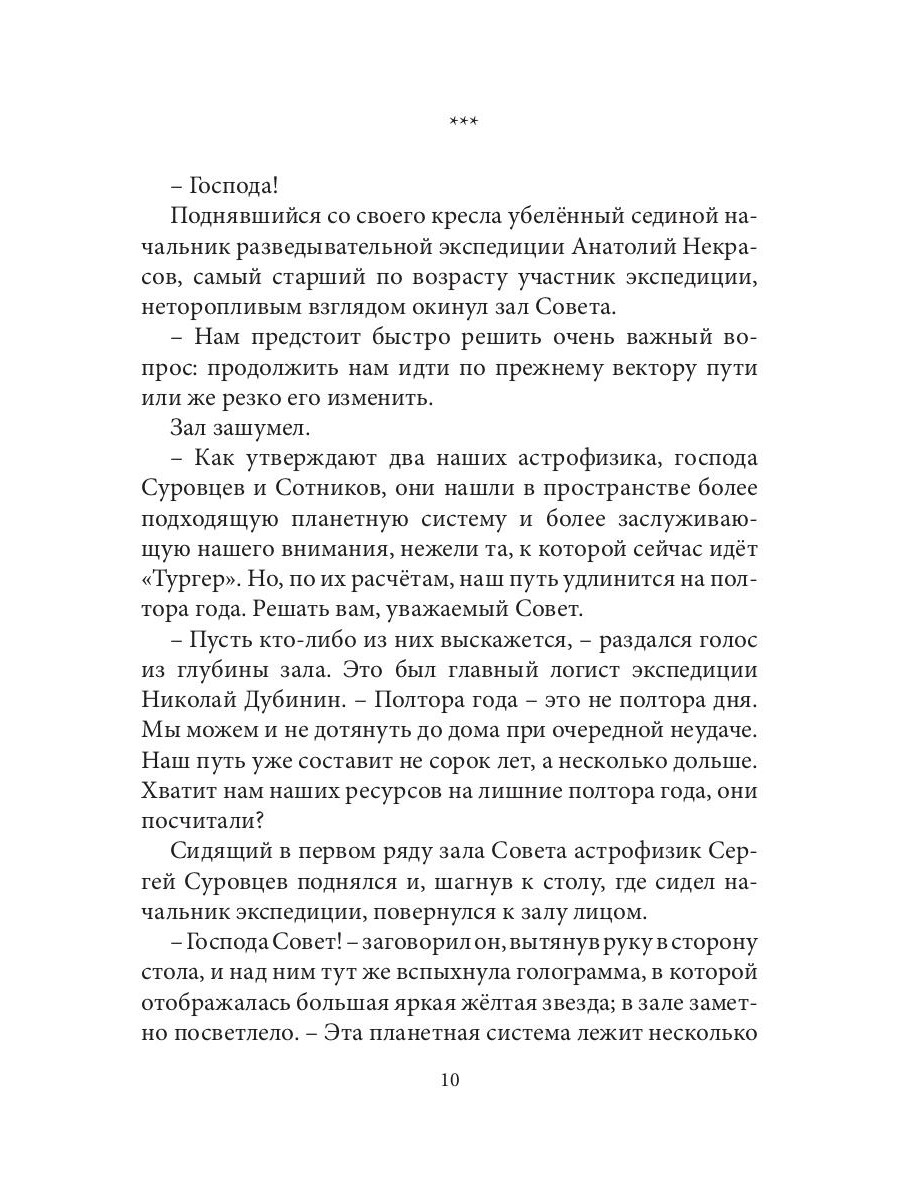 ***

– Господа!

Поднявшийся со своего кресла убелённый сединой начальник разведывательной экспедиции Анатолий Некрасов, самый старший по возрасту участник экспедиции, неторопливым взглядом окинул зал Совета.

– Нам предстоит быстро решить очень важный вопрос: продолжить нам идти по прежнему вектору пути или же резко его изменить.

Зал зашумел.

– Как утверждают два наших астрофизика, господа Суровцев и Сотников, они нашли в пространстве более подходящую планетную систему и более заслуживающую нашего внимания, нежели та, к которой сейчас идёт «Тургер». Но, по их расчётам, наш путь удлинится на полтора года. Решать вам, уважаемый Совет.

– Пусть кто-либо из них выскажется, – раздался голос из глубины зала. Это был главный логист экспедиции Николай Дубинин. – Полтора года – это не полтора дня. Мы можем и не дотянуть до дома при очередной неудаче. Наш путь уже составит не сорок лет, а несколько дольше. Хватит нам наших ресурсов на лишние полтора года, они посчитали?

Сидящий в первом ряду зала Совета астрофизик Сергей Суровцев поднялся и, шагнув к столу, где сидел начальник экспедиции, повернулся к залу лицом.

– Господа Совет! – заговорил он, вытянув руку в сторону стола, и над ним тут же вспыхнула голограмма, в которой отображалась большая яркая жёлтая звезда; в зале заметно посветлело. – Эта планетная система лежит несколько

10